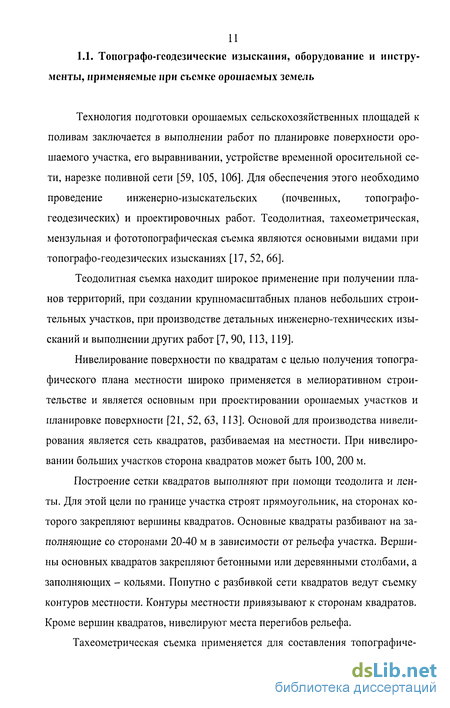 11

1.1. Топографо-геодезические изыскания, оборудование и инструменты, применяемые при съемке орошаемых земель

Технология подготовки орошаемых сельскохозяйственных площадей к поливам заключается в выполнении работ по планировке поверхности орошаемого участка, его выравнивании, устройстве временной оросительной сети, нарезке поливной сети [59, 105, 106]. Для обеспечения этого необходимо проведение инженерно-изыскательских (почвенных, топографо-геодезических) и проектировочных работ. Теодолитная, тахеометрическая, мензульная и фототопографическая съемка являются основными видами при топографо-геодезических изысканиях [17, 52, 66].

Теодолитная съемка находит широкое применение при получении планов территорий, при создании крупномасштабных планов небольших строительных участков, при производстве детальных инженерно-технических изысканий и выполнении других работ [7, 90, 113, 119].

Нивелирование поверхности по квадратам с целью получения топографического плана местности широко применяется в мелиоративном строительстве и является основным при проектировании орошаемых участков и планировке поверхности [21, 52, 63, 113]. Основой для производства нивелирования является сеть квадратов, разбиваемая на местности. При нивелировании больших участков сторона квадратов может быть 100, 200 м.

Построение сетки квадратов выполняют при помощи теодолита и ленты. Для этой цели по границе участка строят прямоугольник, на сторонах которого закрепляют вершины квадратов. Основные квадраты разбивают на заполняющие со сторонами 20-40 м в зависимости от рельефа участка. Вершины основных квадратов закрепляют бетонными или деревянными столбами, а заполняющих – кольями. Попутно с разбивкой сети квадратов ведут съемку контуров местности. Контуры местности привязывают к сторонам квадратов. Кроме вершин квадратов, нивелируют места перегибов рельефа.

Тахеометрическая съемка применяется для составления топографиче-

dsLib.net
библиотека диссертаций